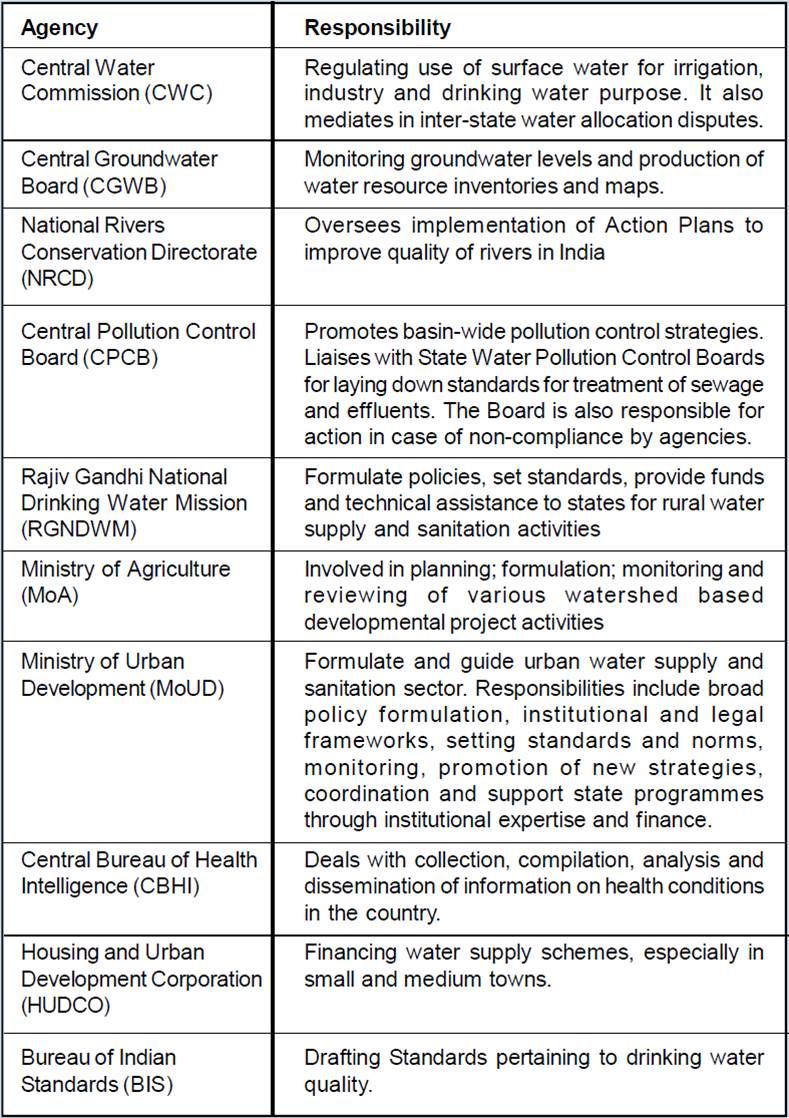 | Agency | Responsibility |
|---|---|
| Central Water Commission (CWC) | Regulating use of surface water for irrigation, industry and drinking water purpose. It also mediates in inter-state water allocation disputes. |
| Central Groundwater Board (CGWB) | Monitoring groundwater levels and production of water resource inventories and maps. |
| National Rivers Conservation Directorate (NRCD) | Oversees implementation of Action Plans to improve quality of rivers in India |
| Central Pollution Control Board (CPCB) | Promotes basin-wide pollution control strategies. Liaises with State Water Pollution Control Boards for laying down standards for treatment of sewage and effluents. The Board is also responsible for action in case of non-compliance by agencies. |
| Rajiv Gandhi National Drinking Water Mission (RGNDWM) | Formulate policies, set standards, provide funds and technical assistance to states for rural water supply and sanitation activities |
| Ministry of Agriculture (MoA) | Involved in planning; formulation; monitoring and reviewing of various watershed based developmental project activities |
| Ministry of Urban Development (MoUD) | Formulate and guide urban water supply and sanitation sector. Responsibilities include broad policy formulation, institutional and legal frameworks, setting standards and norms, monitoring, promotion of new strategies, coordination and support state programmes through institutional expertise and finance. |
| Central Bureau of Health Intelligence (CBHI) | Deals with collection, compilation, analysis and dissemination of information on health conditions in the country. |
| Housing and Urban Development Corporation (HUDCO) | Financing water supply schemes, especially in small and medium towns. |
| Bureau of Indian Standards (BIS) | Drafting Standards pertaining to drinking water quality. |